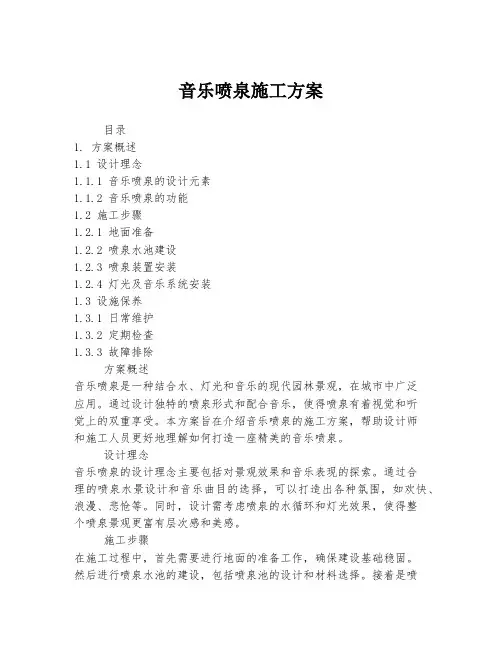 音乐喷泉施工方案

目录
1. 方案概述
1.1 设计理念
1.1.1 音乐喷泉的设计元素
1.1.2 音乐喷泉的功能
1.2 施工步骤
1.2.1 地面准备
1.2.2 喷泉水池建设
1.2.3 喷泉装置安装
1.2.4 灯光及音乐系统安装
1.3 设施保养
1.3.1 日常维护
1.3.2 定期检查
1.3.3 故障排除

方案概述
音乐喷泉是一种结合水、灯光和音乐的现代园林景观，在城市中广泛应用。通过设计独特的喷泉形式和配合音乐，使得喷泉有着视觉和听觉上的双重享受。本方案旨在介绍音乐喷泉的施工方案，帮助设计师和施工人员更好地理解如何打造一座精美的音乐喷泉。

设计理念
音乐喷泉的设计理念主要包括对景观效果和音乐表现的探索。通过合理的喷泉水景设计和音乐曲目的选择，可以打造出各种氛围，如欢快、浪漫、悲怆等。同时，设计需考虑喷泉的水循环和灯光效果，使得整个喷泉景观更富有层次感和美感。

施工步骤
在施工过程中，首先需要进行地面的准备工作，确保建设基础稳固。然后进行喷泉水池的建设，包括喷泉池的设计和材料选择。接着是喷